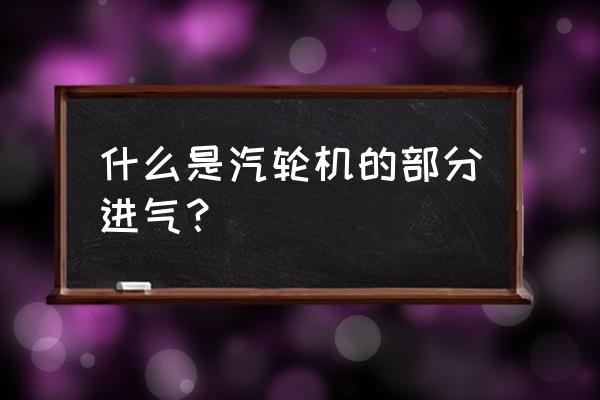 什么是汽轮机的部分进气？